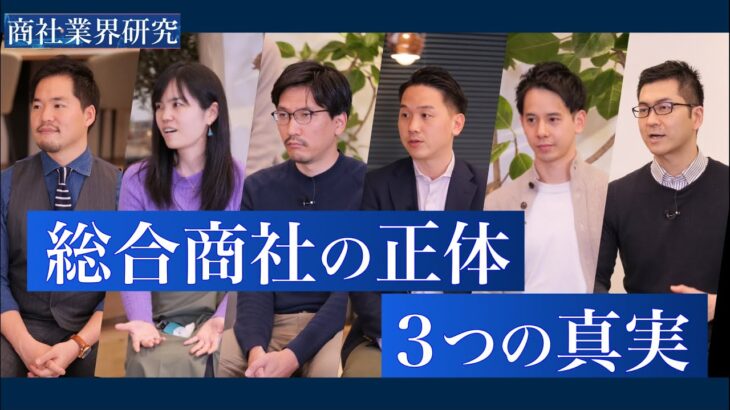 商社業界研究

総合商社の正体

3つの真実